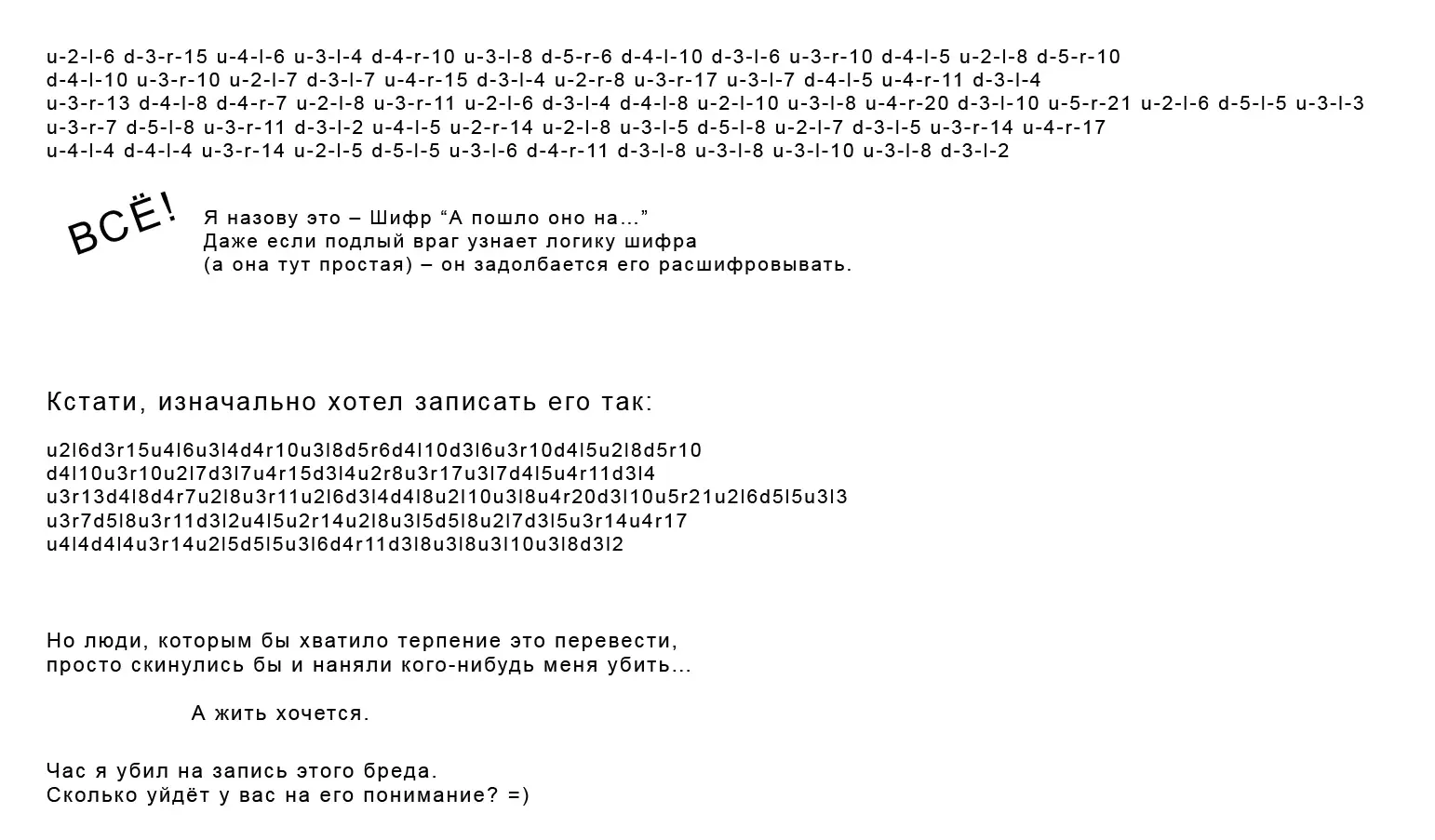 u-2-l-6 d-3-r-15 u-4-l-6 u-3-l-4 d-4-r-10 u-3-l-8 d-5-r-6 d-4-l-10 d-3-l-6 u-3-r-10 d-4-l-5 u-2-l-8 d-5-r-10
d-4-l-10 u-3-r-10 u-2-l-7 d-3-l-7 u-4-r-15 d-3-l-4 u-2-r-8 u-3-r-17 u-3-l-7 d-4-l-5 u-4-r-11 d-3-l-4
u-3-r-13 d-4-l-8 d-4-r-7 u-2-l-8 u-3-r-11 u-2-l-6 d-3-l-4 d-4-l-8 u-2-l-10 u-3-l-8 u-4-r-20 d-3-l-10 u-5-r-21 u-2-l-6 d-5-l-5 u-3-l-3
u-3-r-7 d-5-l-8 u-3-r-11 d-3-l-2 u-4-l-5 u-2-r-14 u-2-l-8 u-3-l-5 d-5-l-8 u-2-l-7 d-3-l-5 u-3-r-14 u-4-r-17
u-4-l-4 d-4-l-4 u-3-r-14 u-2-l-5 d-5-l-5 u-3-l-6 d-4-r-11 d-3-l-8 u-3-l-8 u-3-l-10 u-3-l-8 d-3-l-2

ВСЁ!

Я назову это – Шифр “А пошло оно на...”
Даже если подлый враг узнает логику шифра
(а она тут простая) – он задолбается его расшифровывать.

Кстати, изначально хотел записать его так:

u2l6d3r15u4l6u3l4d4r10u3l8d5r6d4l10d3l6u3r10d4l5u2l8d5r10
d4l10u3r10u2l7d3l7u4r15d3l4u2r8u3r17u3l7d4l5u4r11d3l4
u3r13d4l8d4r7u2l8u3r11u2l6d3l4d4l8u2l10u3l8u4r20d3l10u5r21u2l6d5l5u3l3
u3r7d5l8u3r11d3l2u4l5u2r14u2l8u3l5d5l8u2l7d3l5u3r14u4r17
u4l4d4l4u3r14u2l5d5l5u3l6d4r11d3l8u3l8u3l10u3l8d3l2

Но люди, которым бы хватило терпение это перевести,
просто скинулись бы и наняли кого-нибудь меня убить...

А жить хочется.

Час я убил на запись этого бреда.
Сколько уйдёт у вас на его понимание? =)